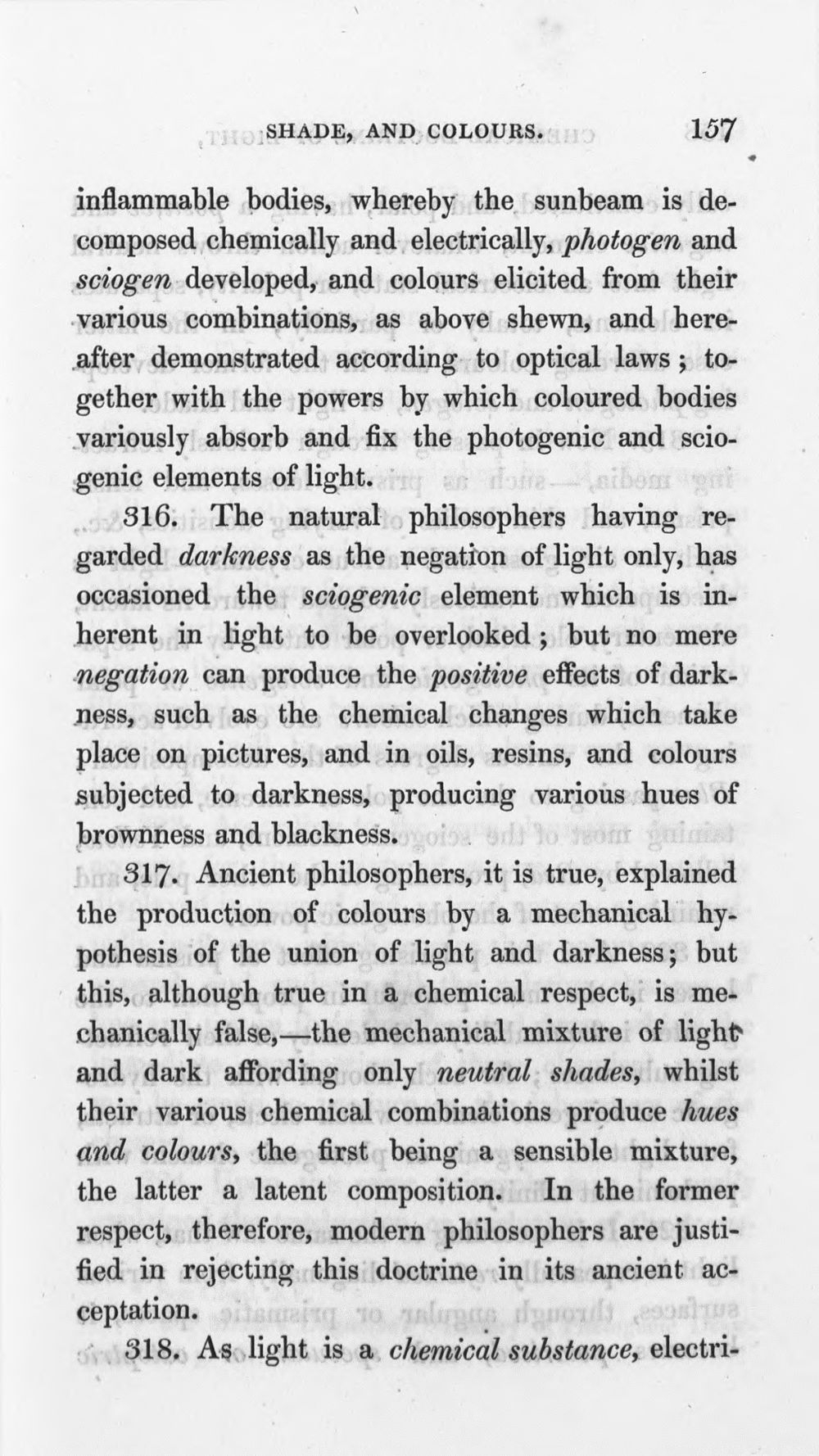 SHADE, AND COLOURS. 157

inflammable bodies, whereby the sunbeam is decomposed chemically and electrically, photogen and sciogen developed, and colours elicited from their various combinations, as above shewn, and hereafter demonstrated according to optical laws; together with the powers by which coloured bodies variously absorb and fix the photogenic and sciogenic elements of light.

316. The natural philosophers having regarded darkness as the negation of light only, has occasioned the sciogenic element which is inherent in light to be overlooked; but no mere negation can produce the positive effects of darkness, such as the chemical changes which take place on pictures, and in oils, resins, and colours subjected to darkness, producing various hues of brownness and blackness.

317. Ancient philosophers, it is true, explained the production of colours by a mechanical hypothesis of the union of light and darkness; but this, although true in a chemical respect, is mechanically false,—the mechanical mixture of light and dark affording only neutral shades, whilst their various chemical combinations produce hues and colours, the first being a sensible mixture, the latter a latent composition. In the former respect, therefore, modern philosophers are justified in rejecting this doctrine in its ancient acceptation.

318. As light is a chemical substance, electri-